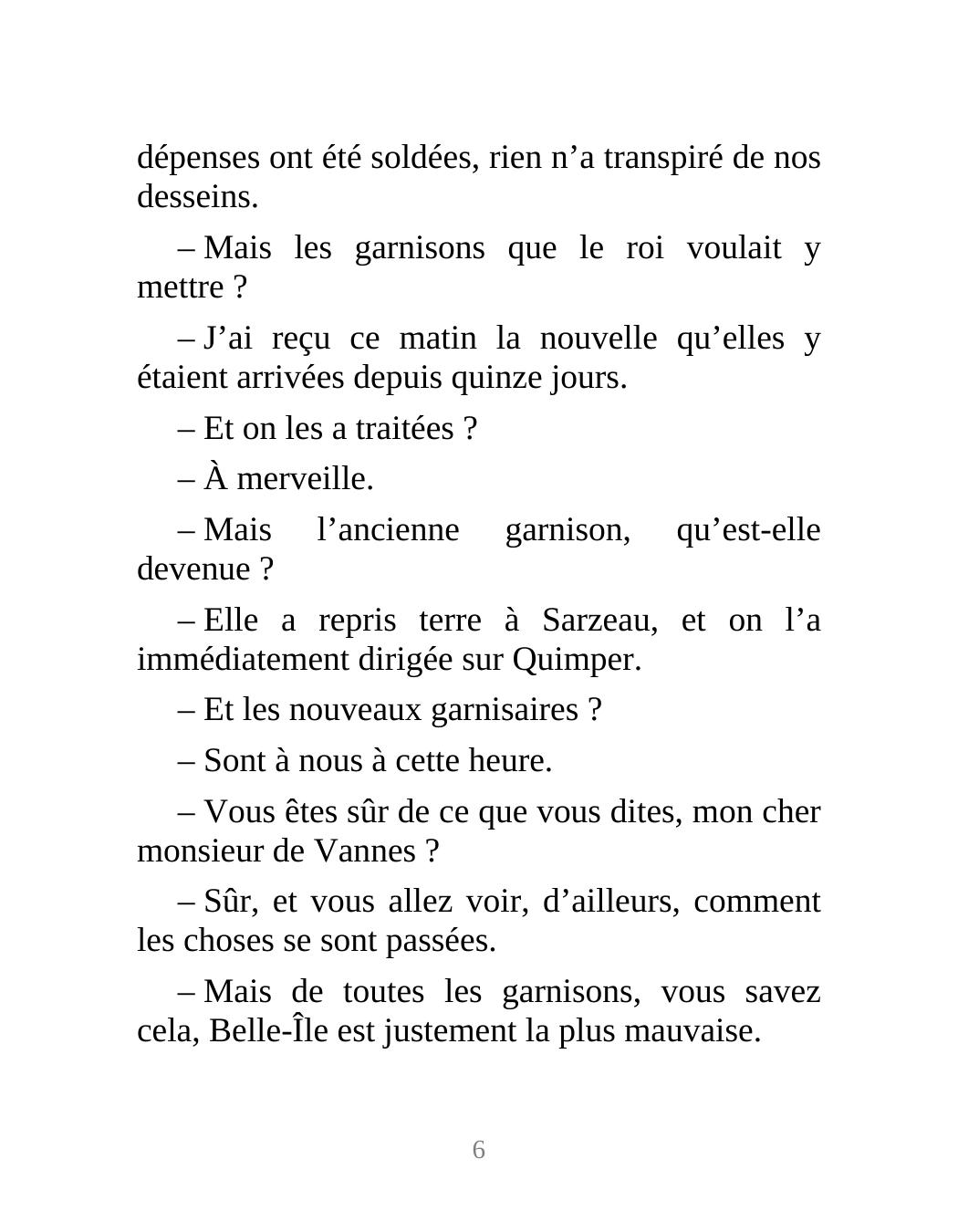 dépenses ont été soldées, rien n’a transpiré de nos desseins.

– Mais les garnisons que le roi voulait y mettre ?

– J’ai reçu ce matin la nouvelle qu’elles y étaient arrivées depuis quinze jours.

– Et on les a traitées ?

– À merveille.

– Mais l’ancienne garnison, qu’est-elle devenue ?

– Elle a repris terre à Sarzeau, et on l’a immédiatement dirigée sur Quimper.

– Et les nouveaux garnisaires ?

– Sont à nous à cette heure.

– Vous êtes sûr de ce que vous dites, mon cher monsieur de Vannes ?

– Sûr, et vous allez voir, d’ailleurs, comment les choses se sont passées.

– Mais de toutes les garnisons, vous savez cela, Belle-Île est justement la plus mauvaise.

6